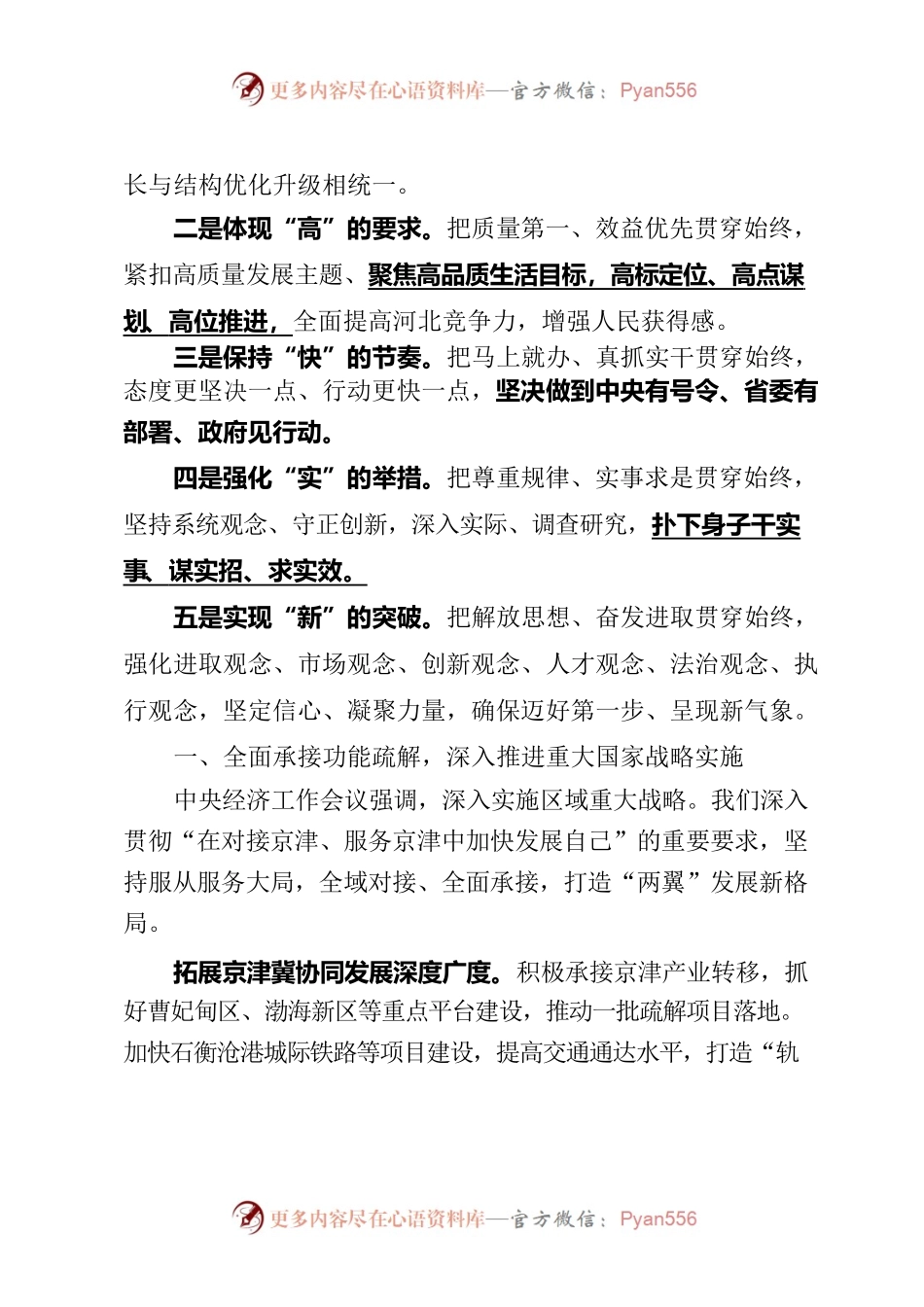 更多内容尽在心语资料库—官方微信：Pyan556

长与结构优化升级相统一。

二是体现“高”的要求。把质量第一、效益优先贯穿始终，紧扣高质量发展主题、聚焦高品质生活目标，高标定位、高点谋划、高位推进，全面提高河北竞争力，增强人民获得感。

三是保持“快”的节奏。把马上就办、真抓实干贯穿始终，态度更坚决一点、行动更快一点，坚决做到中央有号令、省委有部署、政府见行动。

四是强化“实”的举措。把尊重规律、实事求是贯穿始终，坚持系统观念、守正创新，深入实际、调查研究，扑下身子干实事、谋实招、求实效。

五是实现“新”的突破。把解放思想、奋发进取贯穿始终，强化进取观念、市场观念、创新观念、人才观念、法治观念、执行观念，坚定信心、凝聚力量，确保迈好第一步、呈现新气象。

一、全面承接功能疏解，深入推进重大国家战略实施

中央经济工作会议强调，深入实施区域重大战略。我们深入贯彻“在对接京津、服务京津中加快发展自己”的重要要求，坚持服从服务大局，全域对接、全面承接，打造“两翼”发展新格局。

拓展京津冀协同发展深度广度。积极承接京津产业转移，抓好曹妃甸区、渤海新区等重点平台建设，推动一批疏解项目落地。加快石衡沧港城际铁路等项目建设，提高交通通达水平，打造“轨

更多内容尽在心语资料库—官方微信：Pyan556